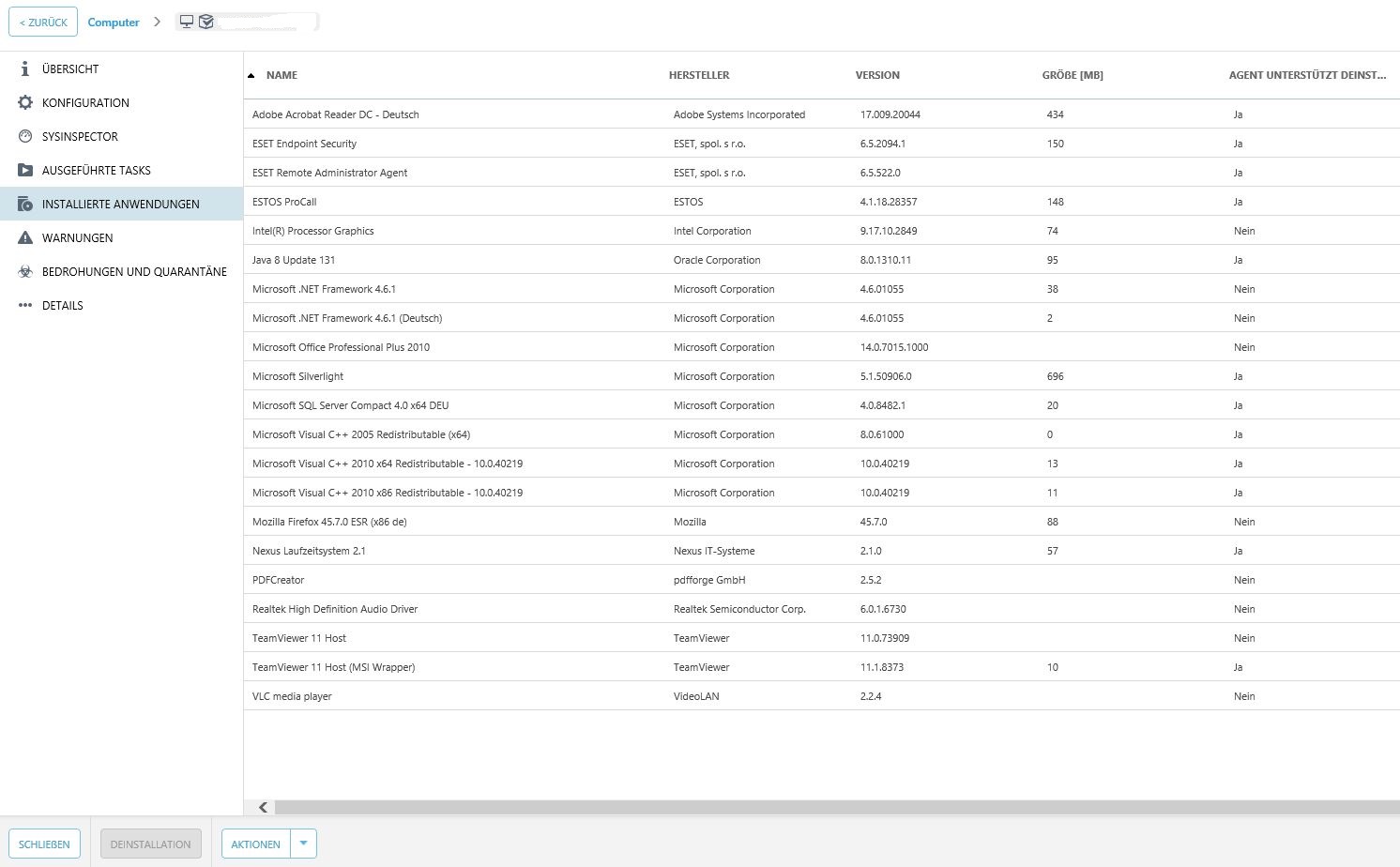 < ZURÜCK Computer >

ÜBERSICHT
KONFIGURATION
SYSINSPECTOR
AUSGEFÜHRTE TASKS
INSTALLIERTE ANWENDUNGEN
WARNUNGEN
BEDROHUNGEN UND QUARANTÄNE
DETAILS

| NAME | HERSTELLER | VERSION | GRÖßE [MB] | AGENT UNTERSTÜTZT DEINST... |
|---|---|---|---|---|
| Adobe Acrobat Reader DC - Deutsch | Adobe Systems Incorporated | 17.009.20044 | 434 | Ja |
| ESET Endpoint Security | ESET, spol. s r.o. | 6.5.2094.1 | 150 | Ja |
| ESET Remote Administrator Agent | ESET, spol. s r.o. | 6.5.522.0 | | Ja |
| ESTOS ProCall | ESTOS | 4.1.18.28357 | 148 | Ja |
| Intel(R) Processor Graphics | Intel Corporation | 9.17.10.2849 | 74 | Nein |
| Java 8 Update 131 | Oracle Corporation | 8.0.1310.11 | 95 | Ja |
| Microsoft .NET Framework 4.6.1 | Microsoft Corporation | 4.6.01055 | 38 | Nein |
| Microsoft .NET Framework 4.6.1 (Deutsch) | Microsoft Corporation | 4.6.01055 | 2 | Nein |
| Microsoft Office Professional Plus 2010 | Microsoft Corporation | 14.0.7015.1000 | | Nein |
| Microsoft Silverlight | Microsoft Corporation | 5.1.50906.0 | 696 | Ja |
| Microsoft SQL Server Compact 4.0 x64 DEU | Microsoft Corporation | 4.0.8482.1 | 20 | Ja |
| Microsoft Visual C++ 2005 Redistributable (x64) | Microsoft Corporation | 8.0.61000 | 0 | Ja |
| Microsoft Visual C++ 2010 x64 Redistributable - 10.0.40219 | Microsoft Corporation | 10.0.40219 | 13 | Ja |
| Microsoft Visual C++ 2010 x86 Redistributable - 10.0.40219 | Microsoft Corporation | 10.0.40219 | 11 | Ja |
| Mozilla Firefox 45.7.0 ESR (x86 de) | Mozilla | 45.7.0 | 88 | Nein |
| Nexus Laufzeitsystem 2.1 | Nexus IT-Systeme | 2.1.0 | 57 | Ja |
| PDFCreator | pdfforge GmbH | 2.5.2 | | Nein |
| Realtek High Definition Audio Driver | Realtek Semiconductor Corp. | 6.0.1.6730 | | Nein |
| TeamViewer 11 Host | TeamViewer | 11.0.73909 | | Nein |
| TeamViewer 11 Host (MSI Wrapper) | TeamViewer | 11.1.8373 | 10 | Ja |
| VLC media player | VideoLAN | 2.2.4 | | Nein |

SCHLIEßEN DEINSTALLATION AKTIONEN